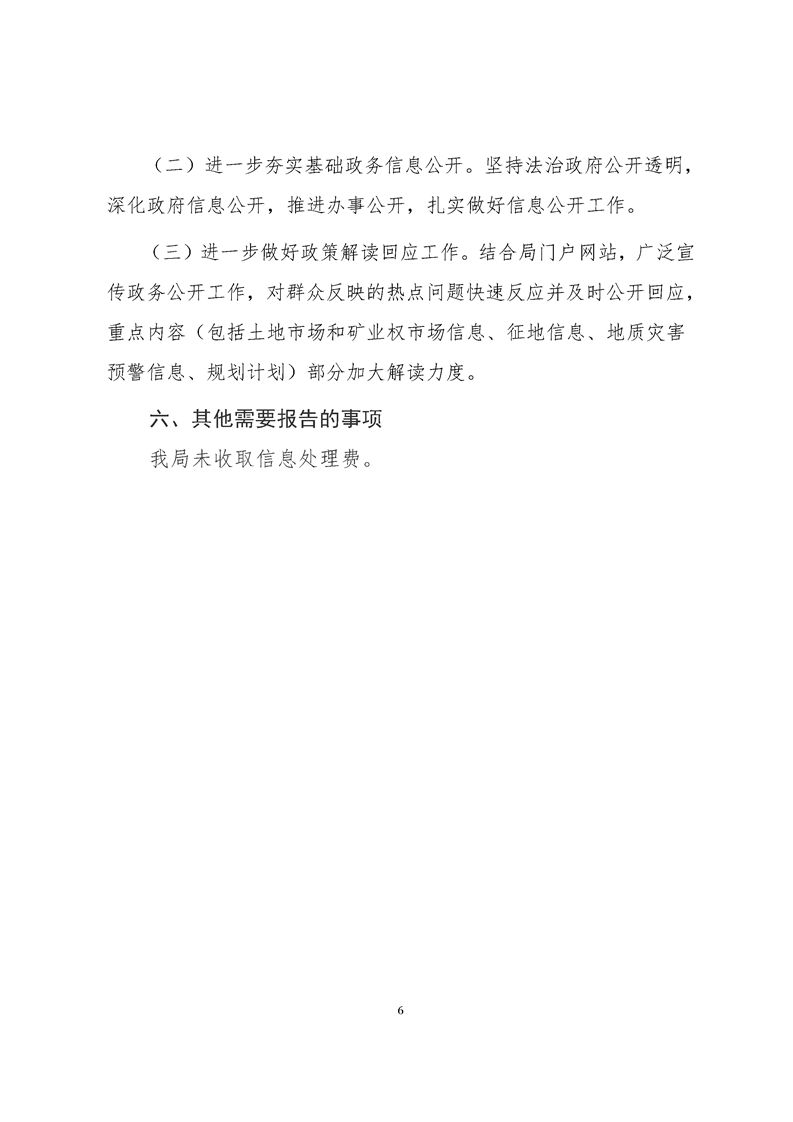 （二）进一步夯实基础政务信息公开。坚持法治政府公开透明，深化政府信息公开，推进办事公开，扎实做好信息公开工作。

（三）进一步做好政策解读回应工作。结合局门户网站，广泛宣传政务公开工作，对群众反映的热点问题快速反应并及时公开回应，重点内容（包括土地市场和矿业权市场信息、征地信息、地质灾害预警信息、规划计划）部分加大解读力度。

六、其他需要报告的事项

我局未收取信息处理费。

6